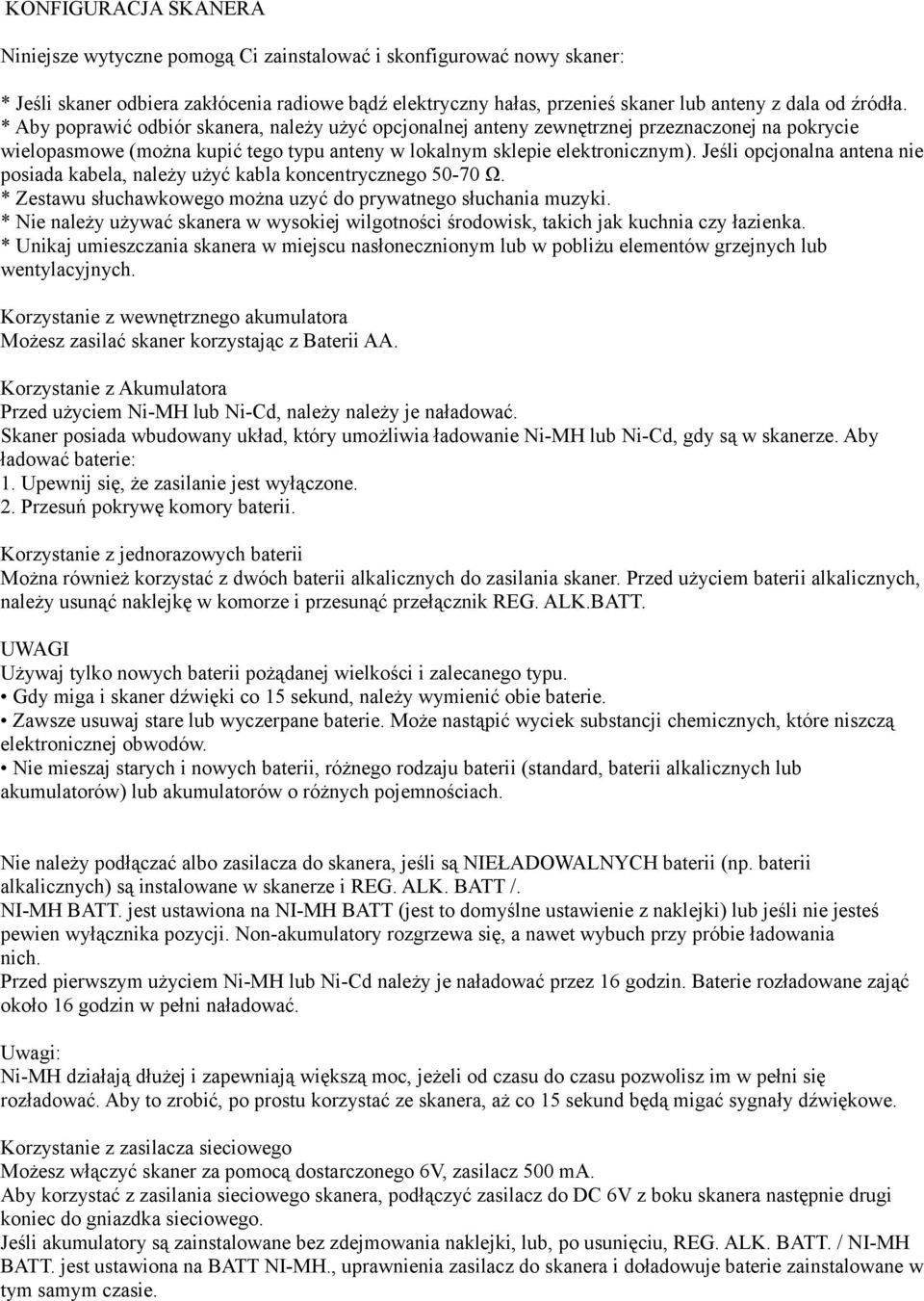 KONFIGURACJA SKANERA

Niniejsze wytyczne pomogą Ci zainstalować i skonfigurować nowy skaner:

* Jeśli skaner odbiera zakłócenia radiowe bądź elektryczny hałas, przenieś skaner lub anteny z dala od źródła.
* Aby poprawić odbiór skanera, należy użyć opcjonalnej anteny zewnętrznej przeznaczonej na pokrycie wielopasmowe (można kupić tego typu anteny w lokalnym sklepie elektronicznym). Jeśli opcjonalna antena nie posiada kabela, należy użyć kabla koncentrycznego 50-70 Ω.
* Zestawu słuchawkowego można uzyć do prywatnego słuchania muzyki.
* Nie należy używać skanera w wysokiej wilgotności środowisk, takich jak kuchnia czy łazienka.
* Unikaj umieszczania skanera w miejscu nasłonecznionym lub w pobliżu elementów grzejnych lub wentylacyjnych.

Korzystanie z wewnętrznego akumulatora
Możesz zasilać skaner korzystając z Baterii AA.

Korzystanie z Akumulatora
Przed użyciem Ni-MH lub Ni-Cd, należy należy je naładować.
Skaner posiada wbudowany układ, który umożliwia ładowanie Ni-MH lub Ni-Cd, gdy są w skanerze. Aby ładować baterie:
1. Upewnij się, że zasilanie jest wyłączone.
2. Przesuń pokrywę komory baterii.

Korzystanie z jednorazowych baterii
Można również korzystać z dwóch baterii alkalicznych do zasilania skaner. Przed użyciem baterii alkalicznych, należy usunąć naklejkę w komorze i przesunąć przełącznik REG. ALK.BATT.

UWAGI
Używaj tylko nowych baterii pożądanej wielkości i zalecanego typu.
• Gdy miga i skaner dźwięki co 15 sekund, należy wymienić obie baterie.
• Zawsze usuwaj stare lub wyczerpane baterie. Może nastąpić wyciek substancji chemicznych, które niszczą elektronicznej obwodów.
• Nie mieszaj starych i nowych baterii, różnego rodzaju baterii (standard, baterii alkalicznych lub akumulatorów) lub akumulatorów o różnych pojemnościach.

Nie należy podłączać albo zasilacza do skanera, jeśli są NIEŁADOWALNYCH baterii (np. baterii alkalicznych) są instalowane w skanerze i REG. ALK. BATT /.
NI-MH BATT. jest ustawiona na NI-MH BATT (jest to domyślne ustawienie z naklejki) lub jeśli nie jesteś pewien wyłącznika pozycji. Non-akumulatory rozgrzewa się, a nawet wybuch przy próbie ładowania nich.
Przed pierwszym użyciem Ni-MH lub Ni-Cd należy je naładować przez 16 godzin. Baterie rozładowane zająć około 16 godzin w pełni naładować.

Uwagi:
Ni-MH działają dłużej i zapewniają większą moc, jeżeli od czasu do czasu pozwolisz im w pełni się rozładować. Aby to zrobić, po prostu korzystać ze skanera, aż co 15 sekund będą migać sygnały dźwiękowe.

Korzystanie z zasilacza sieciowego
Możesz włączyć skaner za pomocą dostarczonego 6V, zasilacz 500 mA.
Aby korzystać z zasilania sieciowego skanera, podłączyć zasilacz do DC 6V z boku skanera następnie drugi koniec do gniazdka sieciowego.
Jeśli akumulatory są zainstalowane bez zdejmowania naklejki, lub, po usunięciu, REG. ALK. BATT. / NI-MH BATT. jest ustawiona na BATT NI-MH., uprawnienia zasilacz do skanera i doładowuje baterie zainstalowane w tym samym czasie.